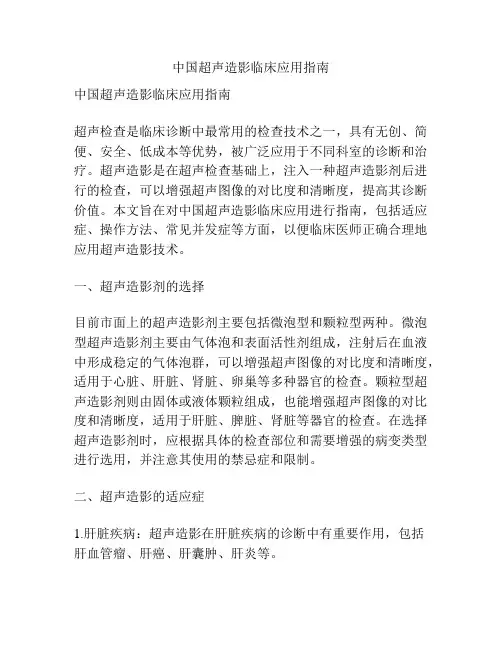 中国超声造影临床应用指南

中国超声造影临床应用指南

超声检查是临床诊断中最常用的检查技术之一，具有无创、简便、安全、低成本等优势，被广泛应用于不同科室的诊断和治疗。超声造影是在超声检查基础上，注入一种超声造影剂后进行的检查，可以增强超声图像的对比度和清晰度，提高其诊断价值。本文旨在对中国超声造影临床应用进行指南，包括适应症、操作方法、常见并发症等方面，以便临床医师正确合理地应用超声造影技术。

一、超声造影剂的选择

目前市面上的超声造影剂主要包括微泡型和颗粒型两种。微泡型超声造影剂主要由气体泡和表面活性剂组成，注射后在血液中形成稳定的气体泡群，可以增强超声图像的对比度和清晰度，适用于心脏、肝脏、肾脏、卵巢等多种器官的检查。颗粒型超声造影剂则由固体或液体颗粒组成，也能增强超声图像的对比度和清晰度，适用于肝脏、脾脏、肾脏等器官的检查。在选择超声造影剂时，应根据具体的检查部位和需要增强的病变类型进行选用，并注意其使用的禁忌症和限制。

二、超声造影的适应症

1.肝脏疾病：超声造影在肝脏疾病的诊断中有重要作用，包括肝血管瘤、肝癌、肝囊肿、肝炎等。